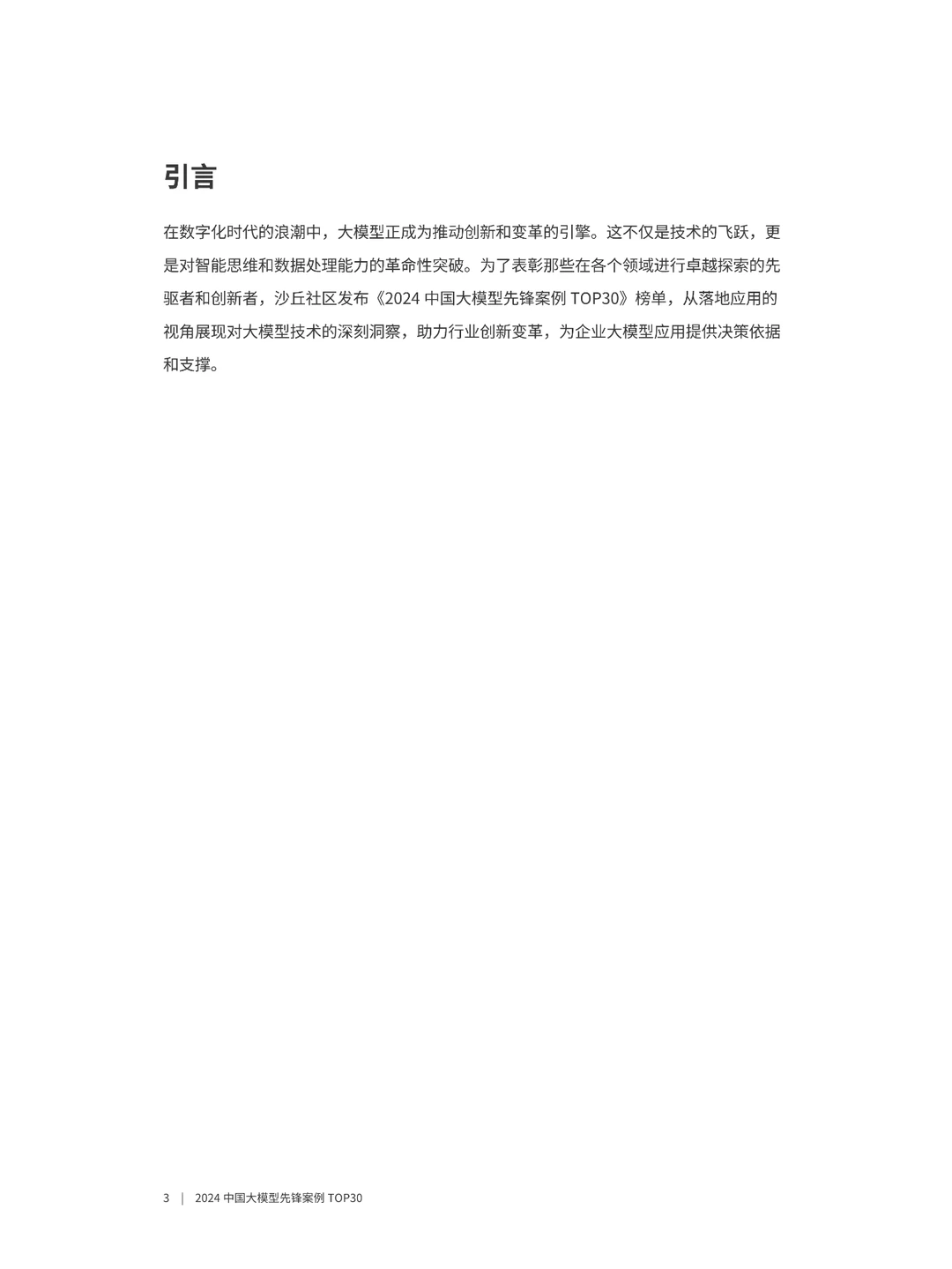 引言

在数字化时代的浪潮中，大模型正成为推动创新和变革的引擎。这不仅是技术的飞跃，更是对智能思维和数据处理能力的革命性突破。为了表彰那些在各个领域进行卓越探索的先驱者和创新者，沙丘社区发布《2024 中国大模型先锋案例 TOP30》榜单，从落地应用的视角展现对大模型技术的深刻洞察，助力行业创新变革，为企业大模型应用提供决策依据和支撑。

3 | 2024 中国大模型先锋案例 TOP30